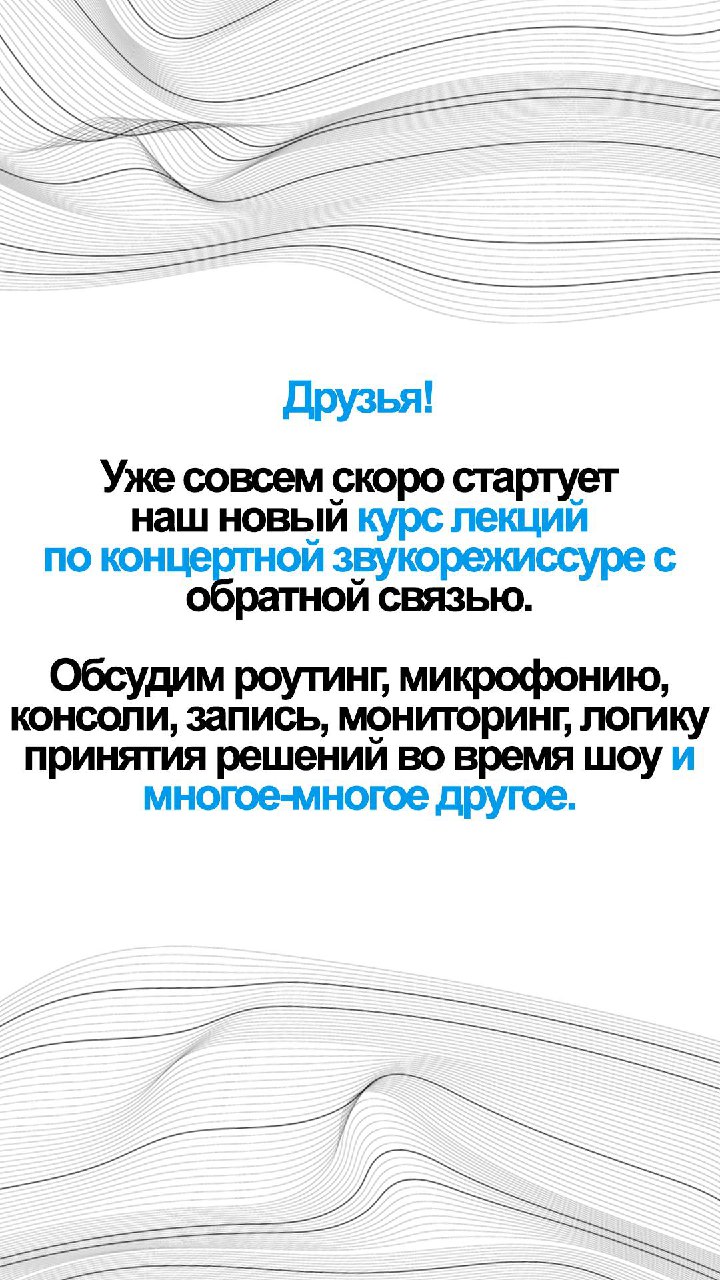 Друзья!

Уже совсем скоро стартует наш новый курс лекций по концертной звукорежиссуре с обратной связью.

Обсудим роутинг, микрофонию, консоли, запись, мониторинг, логику принятия решений во время шоу и многое-многое другое.